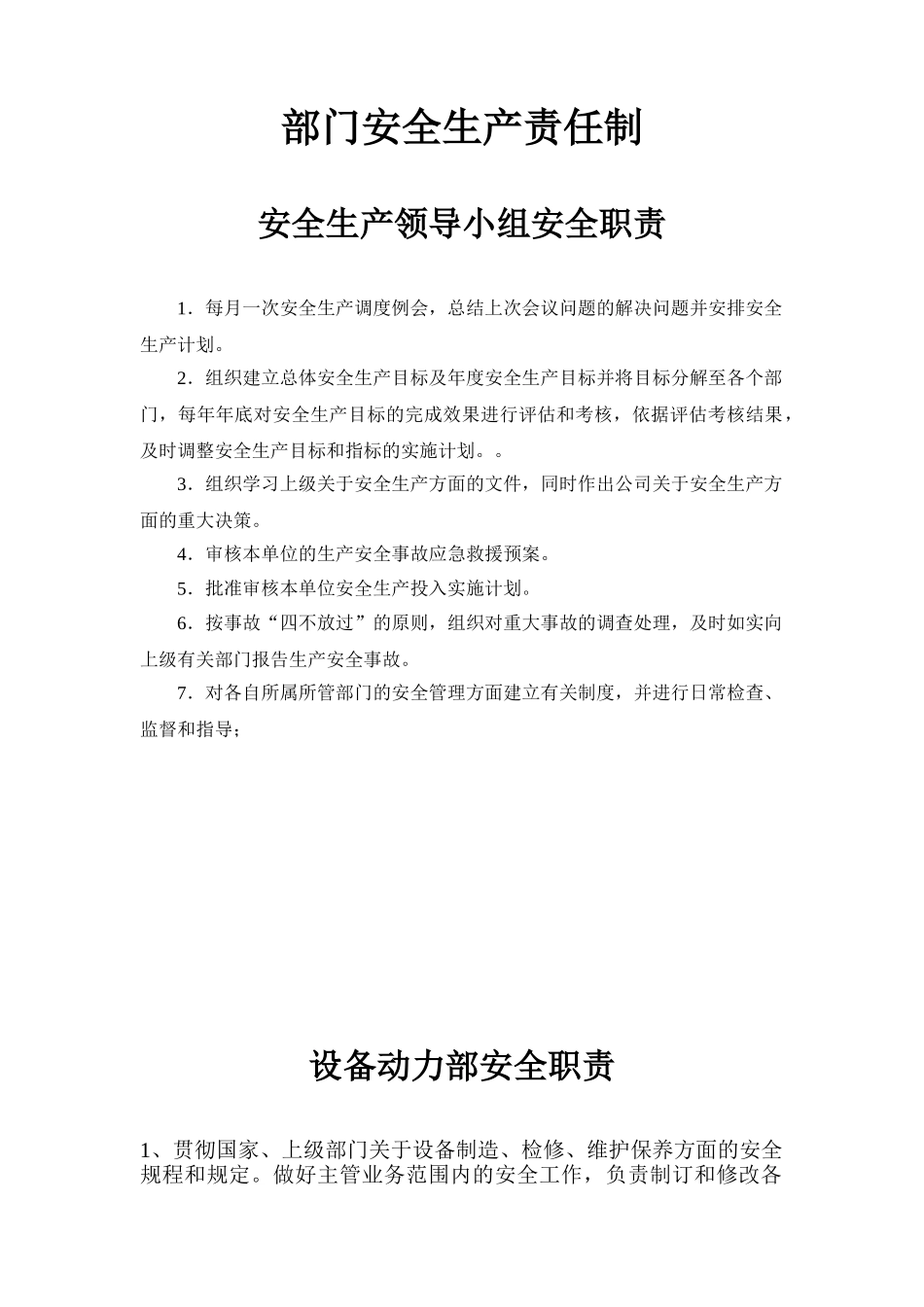 部门安全生产责任制

安全生产领导小组安全职责

1．每月一次安全生产调度例会，总结上次会议问题的解决问题并安排安全生产计划。

2．组织建立总体安全生产目标及年度安全生产目标并将目标分解至各个部门，每年年底对安全生产目标的完成效果进行评估和考核，依据评估考核结果，及时调整安全生产目标和指标的实施计划。。

3．组织学习上级关于安全生产方面的文件，同时作出公司关于安全生产方面的重大决策。

4．审核本单位的生产安全事故应急救援预案。

5．批准审核本单位安全生产投入实施计划。

6．按事故“四不放过”的原则，组织对重大事故的调查处理，及时如实向上级有关部门报告生产安全事故。

7．对各自所属所管部门的安全管理方面建立有关制度，并进行日常检查、监督和指导；

设备动力部安全职责

1、贯彻国家、上级部门关于设备制造、检修、维护保养方面的安全规程和规定。做好主管业务范围内的安全工作，负责制订和修改各